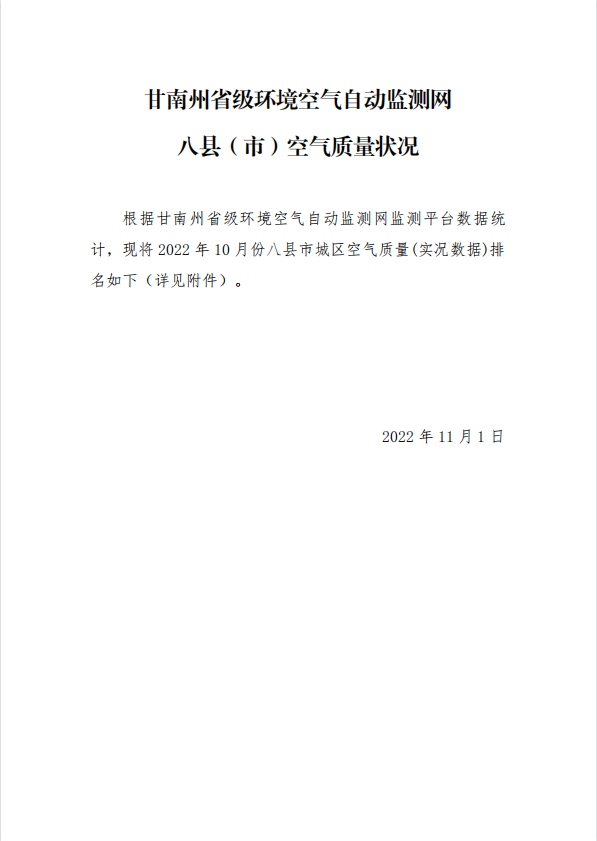 甘南州省级环境空气自动监测网
八县（市）空气质量状况

根据甘南州省级环境空气自动监测网监测平台数据统计，现将 2022 年 10 月份八县市城区空气质量(实况数据)排名如下（详见附件）。

2022 年 11 月 1 日